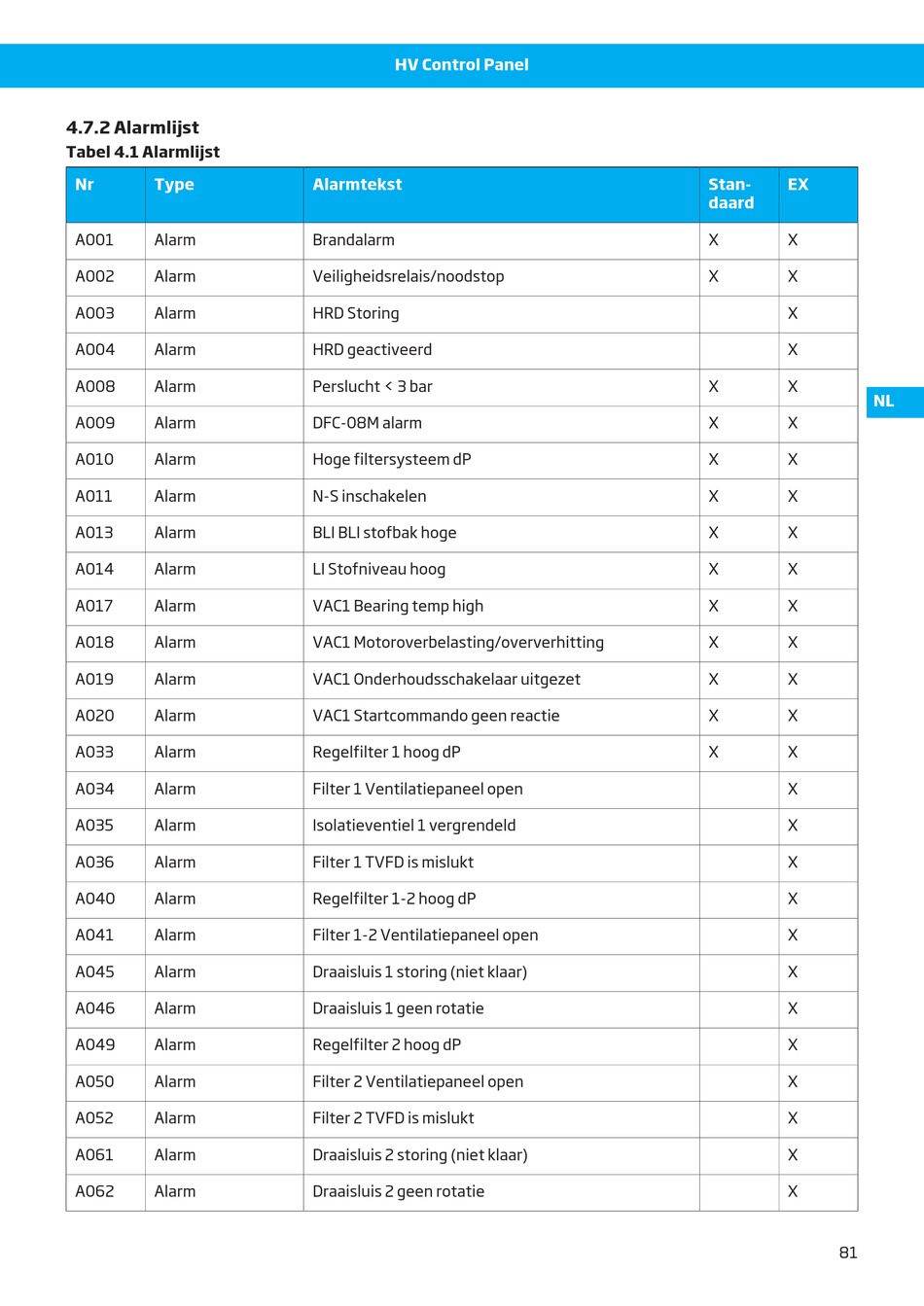 HV Control Panel

4.7.2 Alarmlijst

Tabel 4.1 Alarmlijst

| Nr | Type | Alarmtekst | Standaard | EX |
|---|---|---|---|---|
| A001 | Alarm | Brandalarm | X | X |
| A002 | Alarm | Veiligheidsrelais/noodstop | X | X |
| A003 | Alarm | HRD Storing | | X |
| A004 | Alarm | HRD geactiveerd | | X |
| A008 | Alarm | Perslucht < 3 bar | X | X |
| A009 | Alarm | DFC-08M alarm | X | X |
| A010 | Alarm | Hoge filtersysteem dP | X | X |
| A011 | Alarm | N-S inschakelen | X | X |
| A013 | Alarm | BLI BLI stofbak hoge | X | X |
| A014 | Alarm | LI Stofniveau hoog | X | X |
| A017 | Alarm | VAC1 Bearing temp high | X | X |
| A018 | Alarm | VAC1 Motoroverbelasting/oververhitting | X | X |
| A019 | Alarm | VAC1 Onderhoudsschakelaar uitgezet | X | X |
| A020 | Alarm | VAC1 Startcommando geen reactie | X | X |
| A033 | Alarm | Regelfilter 1 hoog dP | X | X |
| A034 | Alarm | Filter 1 Ventilatiepaneel open | | X |
| A035 | Alarm | Isolatieventiel 1 vergrendeld | | X |
| A036 | Alarm | Filter 1 TVFD is mislukt | | X |
| A040 | Alarm | Regelfilter 1-2 hoog dP | | X |
| A041 | Alarm | Filter 1-2 Ventilatiepaneel open | | X |
| A045 | Alarm | Draaisluis 1 storing (niet klaar) | | X |
| A046 | Alarm | Draaisluis 1 geen rotatie | | X |
| A049 | Alarm | Regelfilter 2 hoog dP | | X |
| A050 | Alarm | Filter 2 Ventilatiepaneel open | | X |
| A052 | Alarm | Filter 2 TVFD is mislukt | | X |
| A061 | Alarm | Draaisluis 2 storing (niet klaar) | | X |
| A062 | Alarm | Draaisluis 2 geen rotatie | | X |

NL

81